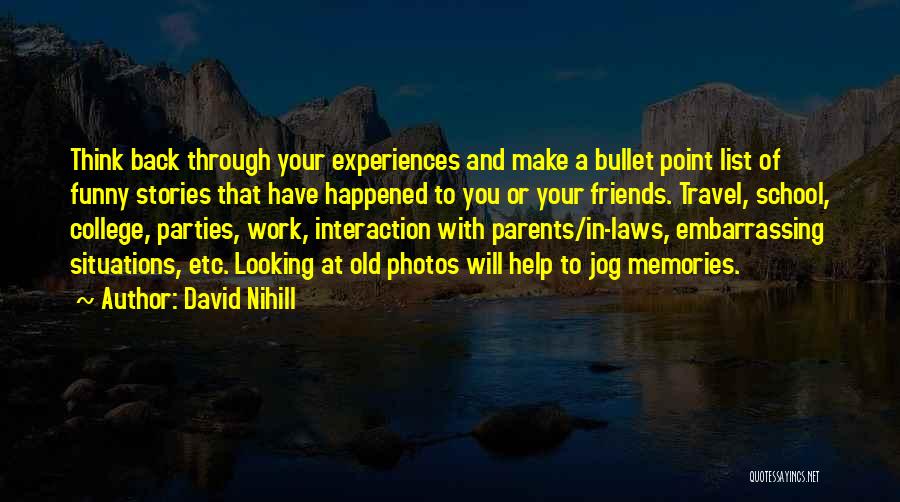 Think back through your experiences and make a bullet point list of funny stories that have happened to you or your friends. Travel, school, college, parties, work, interaction with parents/in-laws, embarrassing situations, etc. Looking at old photos will help to jog memories.
~ Author: David Nihill

QUOTESSAYINGS.NET